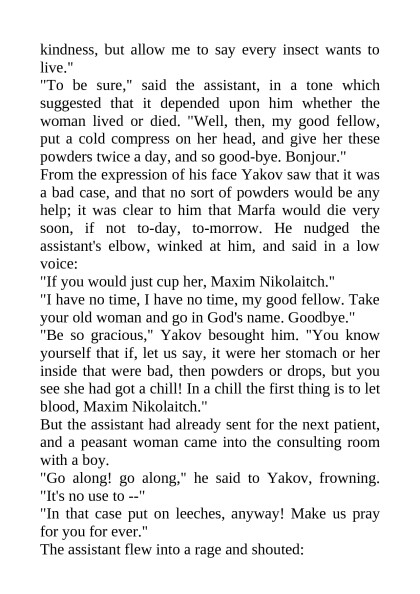 kindness, but allow me to say every insect wants to live."

"To be sure," said the assistant, in a tone which suggested that it depended upon him whether the woman lived or died. "Well, then, my good fellow, put a cold compress on her head, and give her these powders twice a day, and so good-bye. Bonjour."

From the expression of his face Yakov saw that it was a bad case, and that no sort of powders would be any help; it was clear to him that Marfa would die very soon, if not to-day, to-morrow. He nudged the assistant's elbow, winked at him, and said in a low voice:

"If you would just cup her, Maxim Nikolaitch."

"I have no time, I have no time, my good fellow. Take your old woman and go in God's name. Goodbye."

"Be so gracious," Yakov besought him. "You know yourself that if, let us say, it were her stomach or her inside that were bad, then powders or drops, but you see she had got a chill! In a chill the first thing is to let blood, Maxim Nikolaitch."

But the assistant had already sent for the next patient, and a peasant woman came into the consulting room with a boy.

"Go along! go along," he said to Yakov, frowning. "It's no use to --"

"In that case put on leeches, anyway! Make us pray for you for ever."

The assistant flew into a rage and shouted: